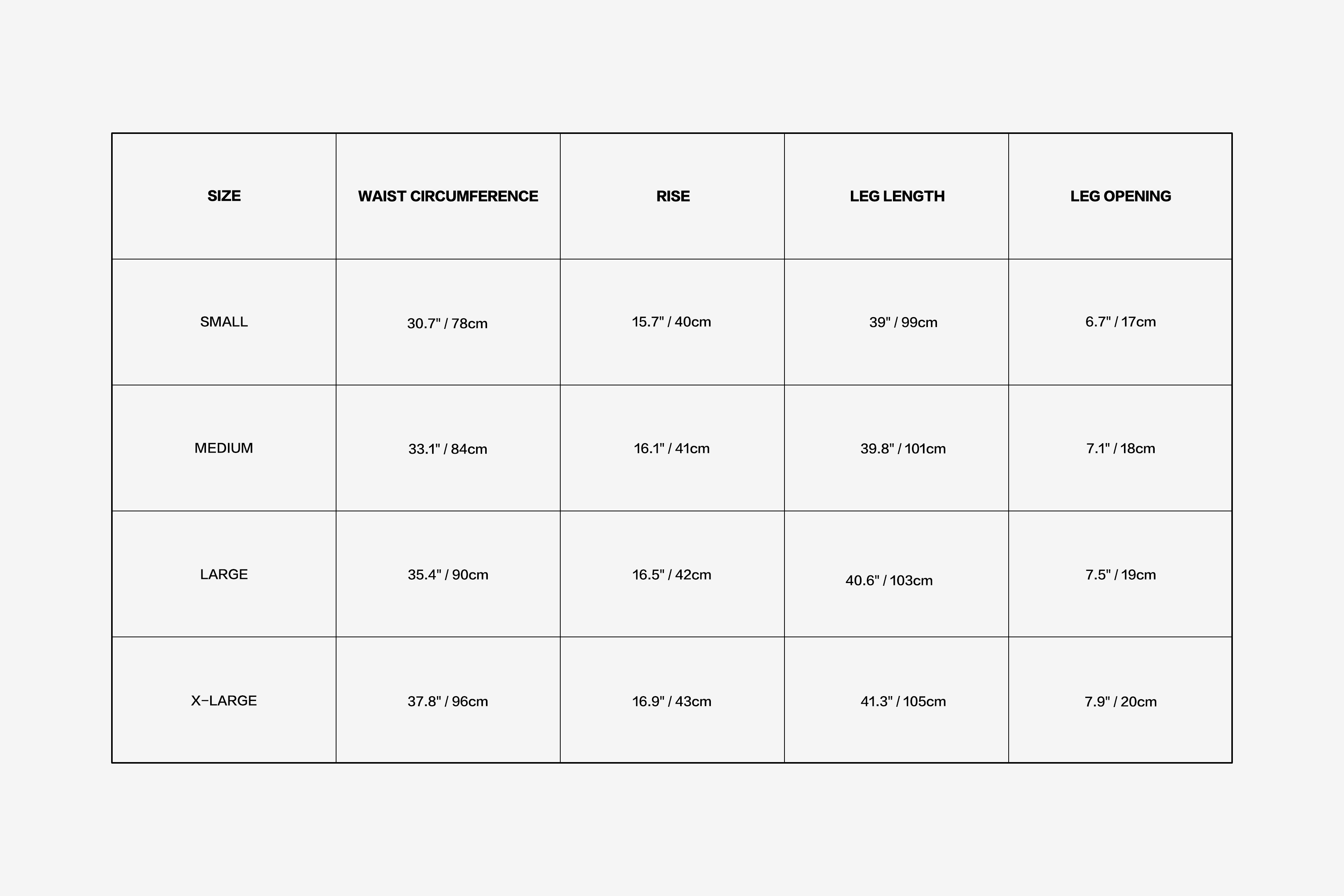 | SIZE | WAIST CIRCUMFERENCE | RISE | LEG LENGTH | LEG OPENING |
|---|---|---|---|---|
| SMALL | 30.7" / 78cm | 15.7" / 40cm | 39" / 99cm | 6.7" / 17cm |
| MEDIUM | 33.1" / 84cm | 16.1" / 41cm | 39.8" / 101cm | 7.1" / 18cm |
| LARGE | 35.4" / 90cm | 16.5" / 42cm | 40.6" / 103cm | 7.5" / 19cm |
| X-LARGE | 37.8" / 96cm | 16.9" / 43cm | 41.3" / 105cm | 7.9" / 20cm |